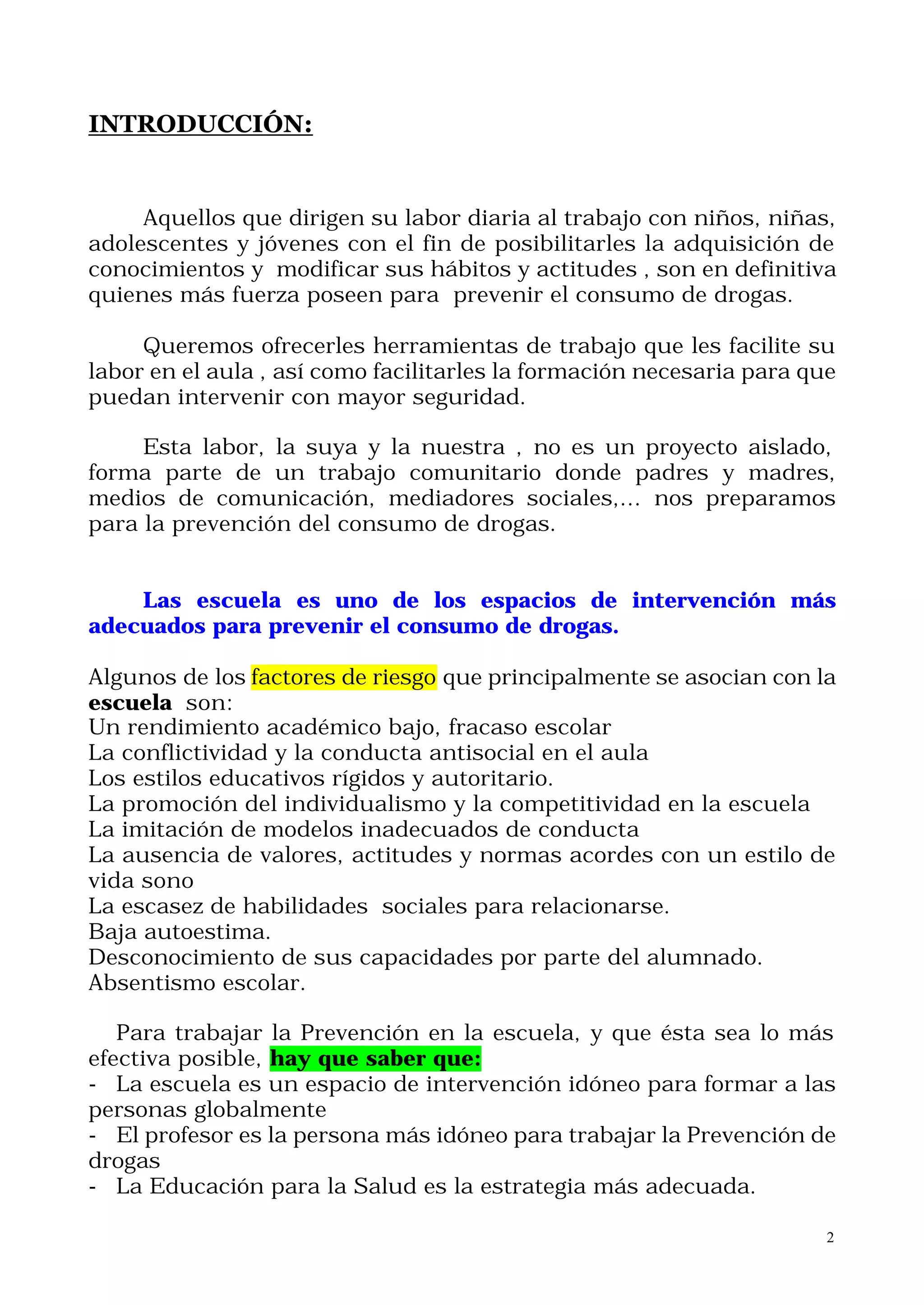 INTRODUCCIÓN:

Aquellos que dirigen su labor diaria al trabajo con niños, niñas, adolescentes y jóvenes con el fin de posibilitarles la adquisición de conocimientos y modificar sus hábitos y actitudes , son en definitiva quienes más fuerza poseen para prevenir el consumo de drogas.

Queremos ofrecerles herramientas de trabajo que les facilite su labor en el aula , así como facilitarles la formación necesaria para que puedan intervenir con mayor seguridad.

Esta labor, la suya y la nuestra , no es un proyecto aislado, forma parte de un trabajo comunitario donde padres y madres, medios de comunicación, mediadores sociales,... nos preparamos para la prevención del consumo de drogas.

Las escuela es uno de los espacios de intervención más adecuados para prevenir el consumo de drogas.

Algunos de los factores de riesgo que principalmente se asocian con la escuela son:
Un rendimiento académico bajo, fracaso escolar
La conflictividad y la conducta antisocial en el aula
Los estilos educativos rígidos y autoritario.
La promoción del individualismo y la competitividad en la escuela
La imitación de modelos inadecuados de conducta
La ausencia de valores, actitudes y normas acordes con un estilo de vida sono
La escasez de habilidades sociales para relacionarse.
Baja autoestima.
Desconocimiento de sus capacidades por parte del alumnado.
Absentismo escolar.

Para trabajar la Prevención en la escuela, y que ésta sea lo más efectiva posible, hay que saber que:
- La escuela es un espacio de intervención idóneo para formar a las personas globalmente
- El profesor es la persona más idóneo para trabajar la Prevención de drogas
- La Educación para la Salud es la estrategia más adecuada.

2